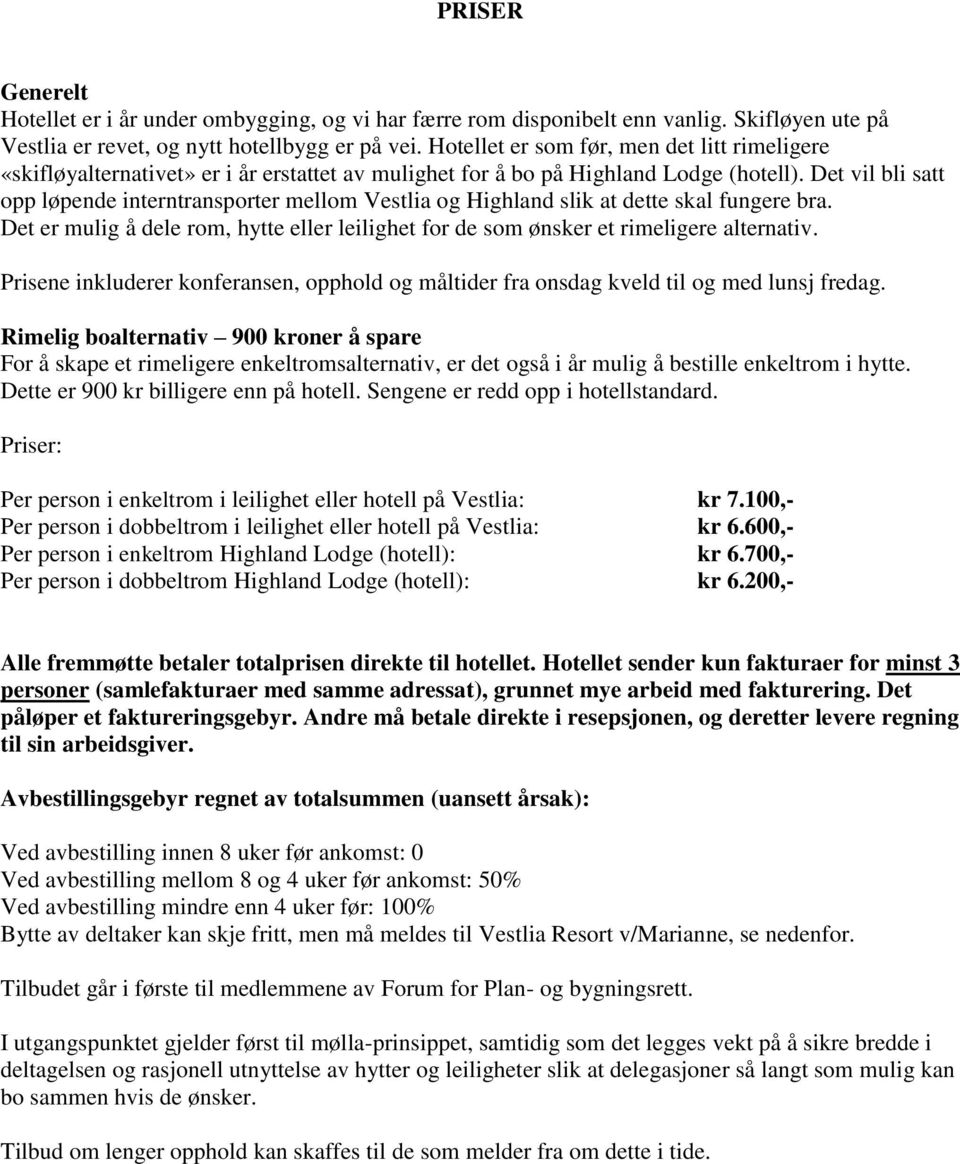 PRISER

Generelt
Hotellet er i år under ombygging, og vi har færre rom disponibelt enn vanlig. Skifløyen ute på Vestlia er revet, og nytt hotellbygg er på vei. Hotellet er som før, men det litt rimeligere «skifløyalternativet» er i år erstattet av mulighet for å bo på Highland Lodge (hotell). Det vil bli satt opp løpende interntransporter mellom Vestlia og Highland slik at dette skal fungere bra. Det er mulig å dele rom, hytte eller leilighet for de som ønsker et rimeligere alternativ.

Prisene inkluderer konferansen, opphold og måltider fra onsdag kveld til og med lunsj fredag.

Rimelig boalternativ – 900 kroner å spare
For å skape et rimeligere enkeltromsalternativ, er det også i år mulig å bestille enkeltrom i hytte. Dette er 900 kr billigere enn på hotell. Sengene er redd opp i hotellstandard.

Priser:

| | |
|---|---|
| Per person i enkeltrom i leilighet eller hotell på Vestlia: | kr 7.100,- |
| Per person i dobbeltrom i leilighet eller hotell på Vestlia: | kr 6.600,- |
| Per person i enkeltrom Highland Lodge (hotell): | kr 6.700,- |
| Per person i dobbeltrom Highland Lodge (hotell): | kr 6.200,- |

Alle fremmøtte betaler totalprisen direkte til hotellet. Hotellet sender kun fakturaer for minst 3 personer (samlefakturaer med samme adressat), grunnet mye arbeid med fakturering. Det påløper et faktureringsgebyr. Andre må betale direkte i resepsjonen, og deretter levere regning til sin arbeidsgiver.

Avbestillingsgebyr regnet av totalsummen (uansett årsak):

Ved avbestilling innen 8 uker før ankomst: 0
Ved avbestilling mellom 8 og 4 uker før ankomst: 50%
Ved avbestilling mindre enn 4 uker før: 100%
Bytte av deltaker kan skje fritt, men må meldes til Vestlia Resort v/Marianne, se nedenfor.

Tilbudet går i første til medlemmene av Forum for Plan- og bygningsrett.

I utgangspunktet gjelder først til mølla-prinsippet, samtidig som det legges vekt på å sikre bredde i deltagelsen og rasjonell utnyttelse av hytter og leiligheter slik at delegasjoner så langt som mulig kan bo sammen hvis de ønsker.

Tilbud om lenger opphold kan skaffes til de som melder fra om dette i tide.